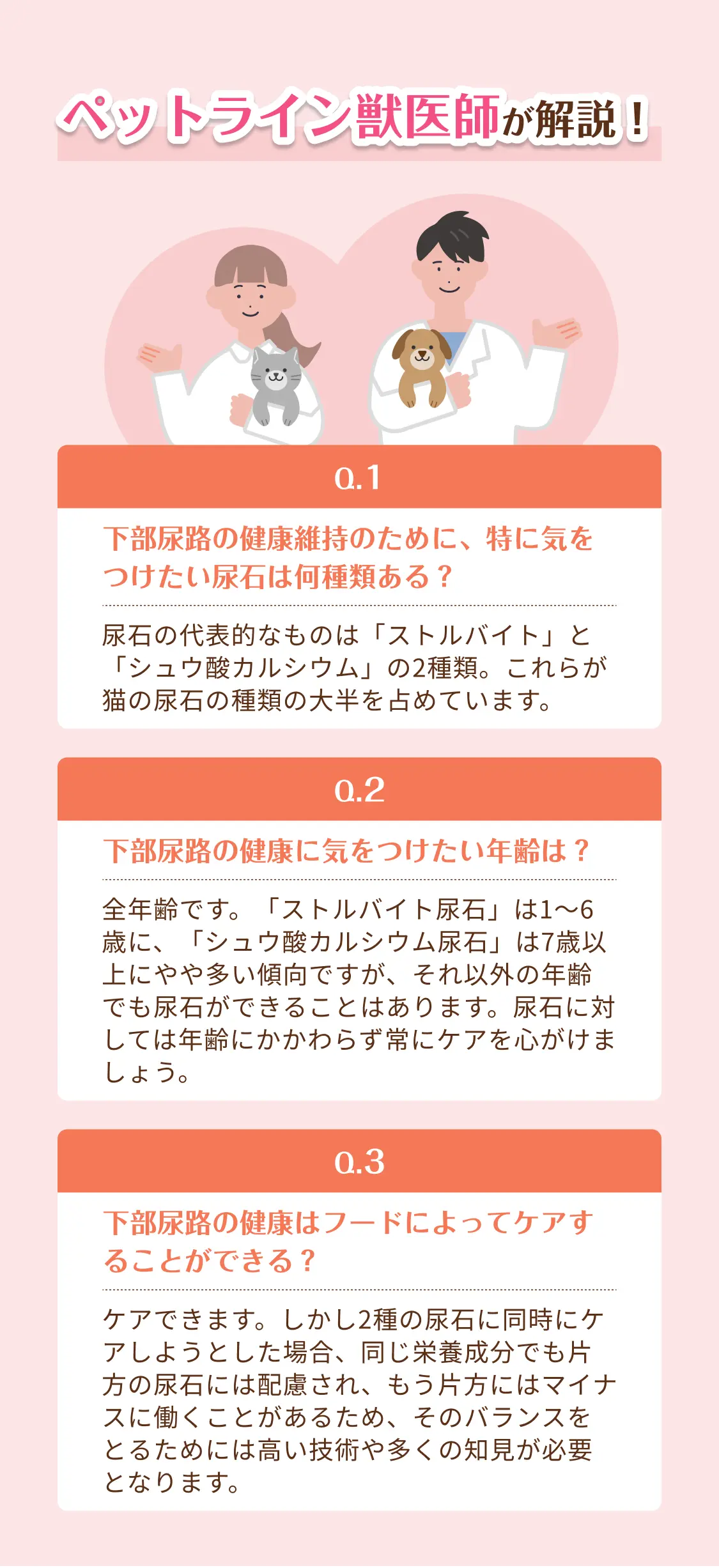 ペットライン獣医師が解説！

Q.1

下部尿路の健康維持のために、特に気をつけたい尿石は何種類ある？

尿石の代表的なものは「ストルバイト」と「シュウ酸カルシウム」の2種類。これらが猫の尿石の種類の大半を占めています。

Q.2

下部尿路の健康に気をつけたい年齢は？

全年齢です。「ストルバイト尿石」は1〜6歳に、「シュウ酸カルシウム尿石」は7歳以上にやや多い傾向ですが、それ以外の年齢でも尿石ができることはあります。尿石に対しては年齢にかかわらず常にケアを心がけましょう。

Q.3

下部尿路の健康はフードによってケアすることができる？

ケアできます。しかし2種の尿石に同時にケアしようとした場合、同じ栄養成分でも片方の尿石には配慮され、もう片方にはマイナスに働くことがあるため、そのバランスをとるためには高い技術や多くの知見が必要となります。